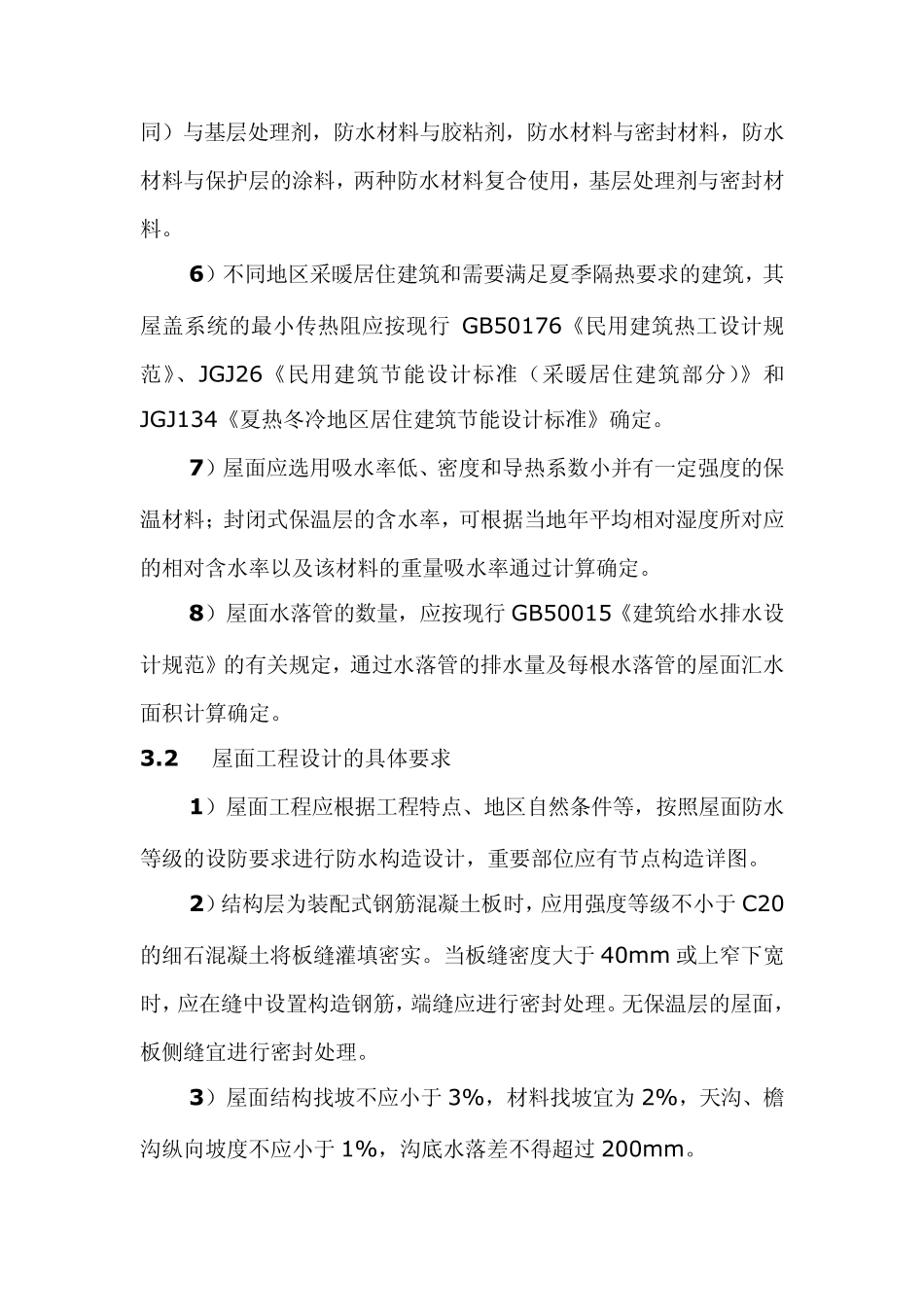 同）与基层处理剂，防水材料与胶粘剂，防水材料与密封材料，防水材料与保护层的涂料，两种防水材料复合使用，基层处理剂与密封材料。

6）不同地区采暖居住建筑和需要满足夏季隔热要求的建筑，其屋盖系统的最小传热阻应按现行 GB50176《民用建筑热工设计规范》、JGJ26《民用建筑节能设计标准（采暖居住建筑部分）》和 JGJ134《夏热冬冷地区居住建筑节能设计标准》确定。

7）屋面应选用吸水率低、密度和导热系数小并有一定强度的保温材料；封闭式保温层的含水率，可根据当地年平均相对湿度所对应的相对含水率以及该材料的重量吸水率通过计算确定。

8）屋面水落管的数量，应按现行 GB50015《建筑给水排水设计规范》的有关规定，通过水落管的排水量及每根水落管的屋面汇水面积计算确定。

3.2 屋面工程设计的具体要求

1）屋面工程应根据工程特点、地区自然条件等，按照屋面防水等级的设防要求进行防水构造设计，重要部位应有节点构造详图。

2）结构层为装配式钢筋混凝土板时，应用强度等级不小于 C20 的细石混凝土将板缝灌填密实。当板缝密度大于 40mm 或上窄下宽时，应在缝中设置构造钢筋，端缝应进行密封处理。无保温层的屋面，板侧缝宜进行密封处理。

3）屋面结构找坡不应小于 3%，材料找坡宜为 2%，天沟、檐沟纵向坡度不应小于 1%，沟底水落差不得超过 200mm。